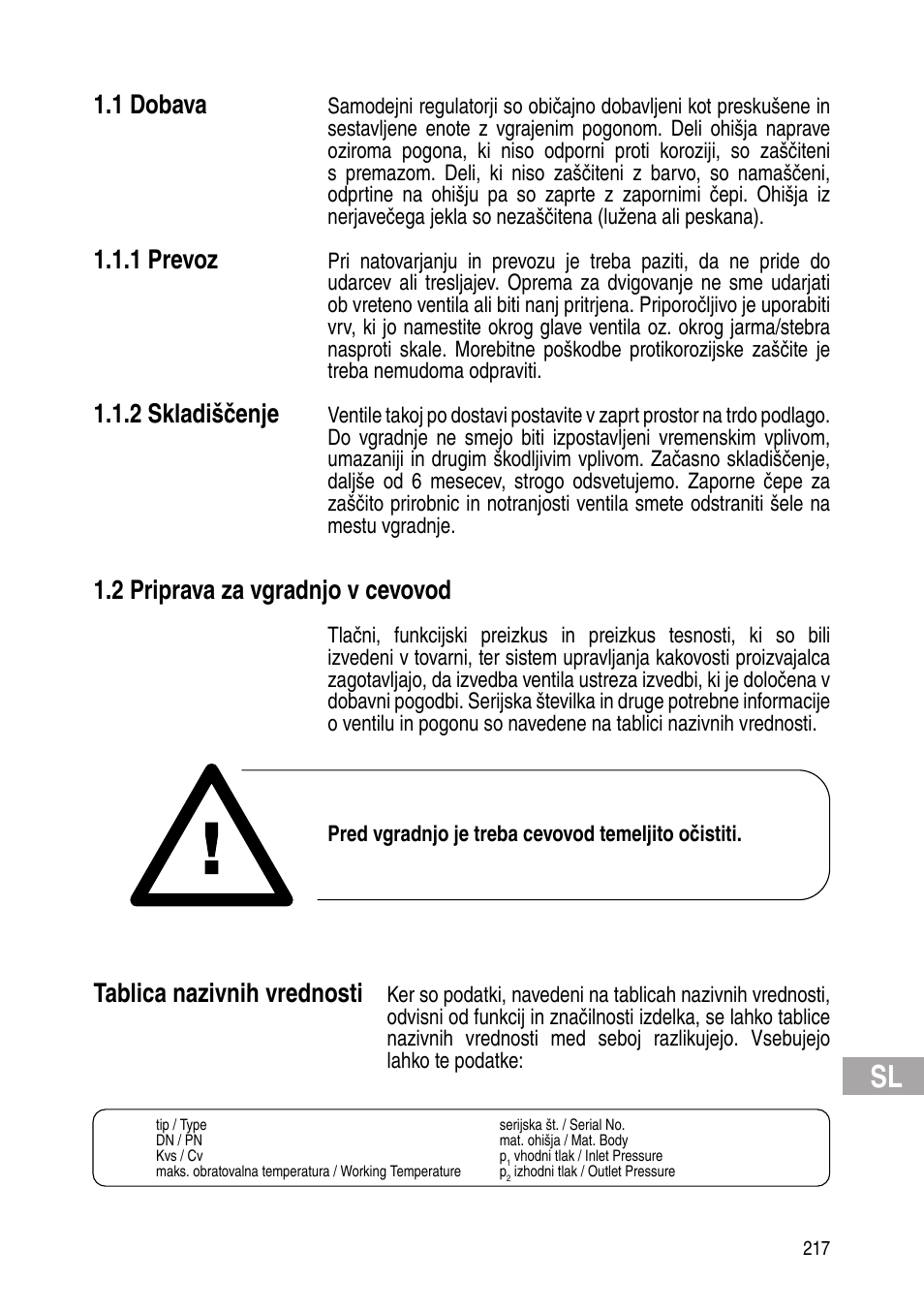 1.1 Dobava

Samodejni regulatorji so običajno dobavljeni kot preskušene in sestavljene enote z vgrajenim pogonom. Deli ohišja naprave oziroma pogona, ki niso odporni proti koroziji, so zaščiteni s premazom. Deli, ki niso zaščiteni z barvo, so namaščeni, odprtine na ohišju pa so zaprte z zapornimi čepi. Ohišja iz nerjavečega jekla so nezaščitena (lužena ali peskana).

1.1.1 Prevoz

Pri natovarjanju in prevozu je treba paziti, da ne pride do udarcev ali tresljajev. Oprema za dvigovanje ne sme udarjati ob vreteno ventila ali biti nanj pritrjena. Priporočljivo je uporabiti vrv, ki jo namestite okrog glave ventila oz. okrog jarma/stebra nasproti skale. Morebitne poškodbe protikorozijske zaščite je treba nemudoma odpraviti.

1.1.2 Skladiščenje

Ventile takoj po dostavi postavite v zaprt prostor na trdo podlago. Do vgradnje ne smejo biti izpostavljeni vremenskim vplivom, umazaniji in drugim škodljivim vplivom. Začasno skladiščenje, daljše od 6 mesecev, strogo odsvetujemo. Zaporne čepe za zaščito prirobnic in notranjosti ventila smete odstraniti šele na mestu vgradnje.

1.2 Priprava za vgradnjo v cevovod

Tlačni, funkcijski preizkus in preizkus tesnosti, ki so bili izvedeni v tovarni, ter sistem upravljanja kakovosti proizvajalca zagotavljajo, da izvedba ventila ustreza izvedbi, ki je določena v dobavni pogodbi. Serijska številka in druge potrebne informacije o ventilu in pogonu so navedene na tablici nazivnih vrednosti.

!

Pred vgradnjo je treba cevovod temeljito očistiti.

Tablica nazivnih vrednosti

Ker so podatki, navedeni na tablicah nazivnih vrednosti, odvisni od funkcij in značilnosti izdelka, se lahko tablice nazivnih vrednosti med seboj razlikujejo. Vsebujejo lahko te podatke:

SL

tip / Type
DN / PN
Kvs / Cv
maks. obratovalna temperatura / Working Temperature

serijska št. / Serial No.
mat. ohišja / Mat. Body
$p_1$ vhodni tlak / Inlet Pressure
$p_2$ izhodni tlak / Outlet Pressure

217